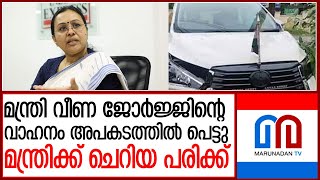 EXPRESS

മന്ത്രി വീണ ജോർജ്ജിന്റെ വാഹനം അപകടത്തിൽ പെട്ടു മന്ത്രിക്ക് ചെറിയ പരിക്ക്

MARUNADAN TV